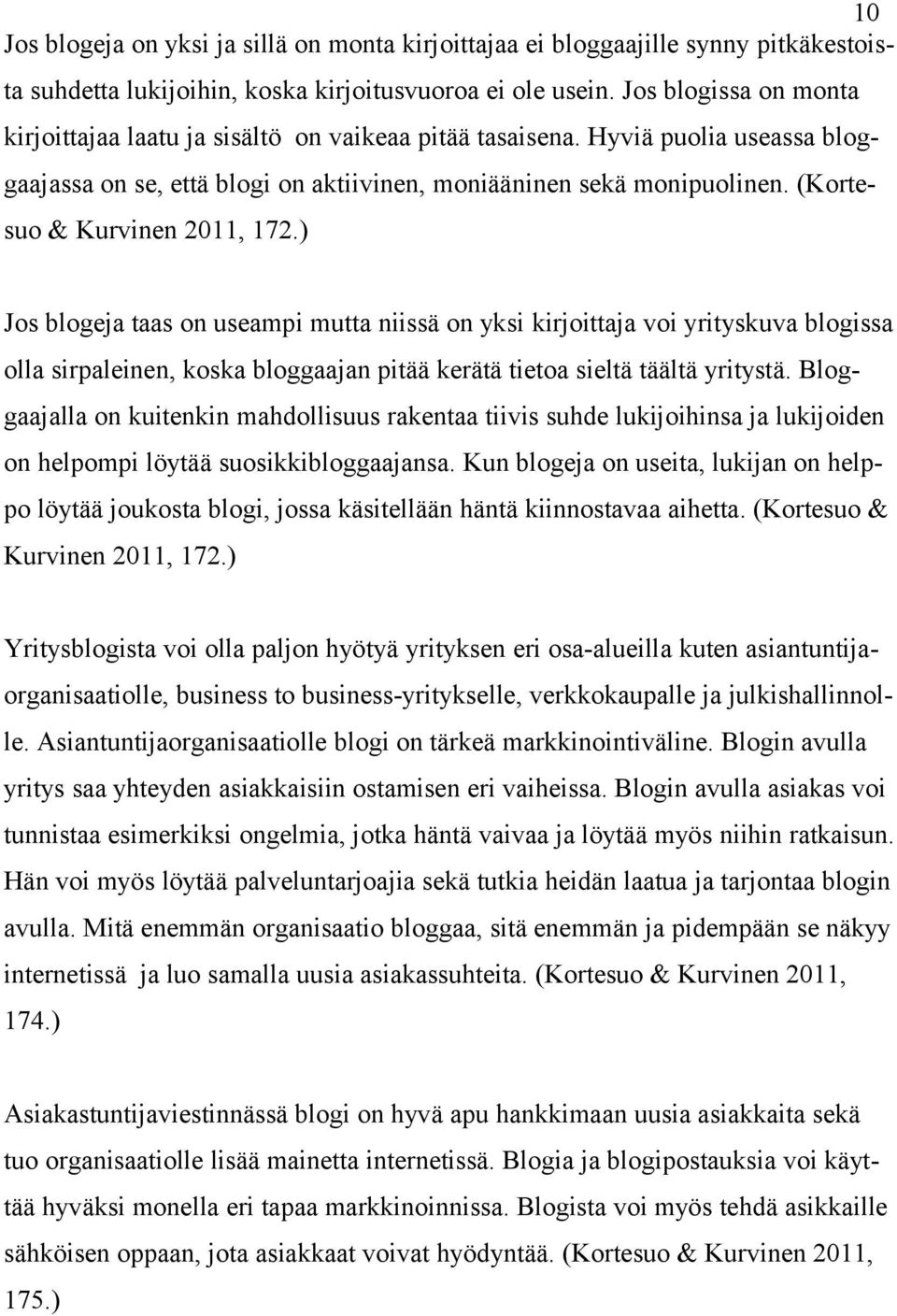 10

Jos blogeja on yksi ja sillä on monta kirjoittajaa ei bloggaajille synny pitkäkestoista suhdetta lukijoihin, koska kirjoitusvuoroa ei ole usein. Jos blogissa on monta kirjoittajaa laatu ja sisältö on vaikeaa pitää tasaisena. Hyviä puolia useassa bloggaajassa on se, että blogi on aktiivinen, moniääninen sekä monipuolinen. (Kortesuo & Kurvinen 2011, 172.)

Jos blogeja taas on useampi mutta niissä on yksi kirjoittaja voi yrityskuva blogissa olla sirpaleinen, koska bloggaajan pitää kerätä tietoa sieltä täältä yritystä. Bloggaajalla on kuitenkin mahdollisuus rakentaa tiivis suhde lukijoihinsa ja lukijoiden on helpompi löytää suosikkibloggaajansa. Kun blogeja on useita, lukijan on helppo löytää joukosta blogi, jossa käsitellään häntä kiinnostavaa aihetta. (Kortesuo & Kurvinen 2011, 172.)

Yritysblogista voi olla paljon hyötyä yrityksen eri osa-alueilla kuten asiantuntijaorganisaatiolle, business to business-yritykselle, verkkokaupalle ja julkishallinnolle. Asiantuntijaorganisaatiolle blogi on tärkeä markkinointiväline. Blogin avulla yritys saa yhteyden asiakkaisiin ostamisen eri vaiheissa. Blogin avulla asiakas voi tunnistaa esimerkiksi ongelmia, jotka häntä vaivaa ja löytää myös niihin ratkaisun. Hän voi myös löytää palveluntarjoajia sekä tutkia heidän laatua ja tarjontaa blogin avulla. Mitä enemmän organisaatio bloggaa, sitä enemmän ja pidempään se näkyy internetissä ja luo samalla uusia asiakassuhteita. (Kortesuo & Kurvinen 2011, 174.)

Asiakastuntijaviestinnässä blogi on hyvä apu hankkimaan uusia asiakkaita sekä tuo organisaatiolle lisää mainetta internetissä. Blogia ja blogipostauksia voi käyttää hyväksi monella eri tapaa markkinoinnissa. Blogista voi myös tehdä asikkaille sähköisen oppaan, jota asiakkaat voivat hyödyntää. (Kortesuo & Kurvinen 2011, 175.)